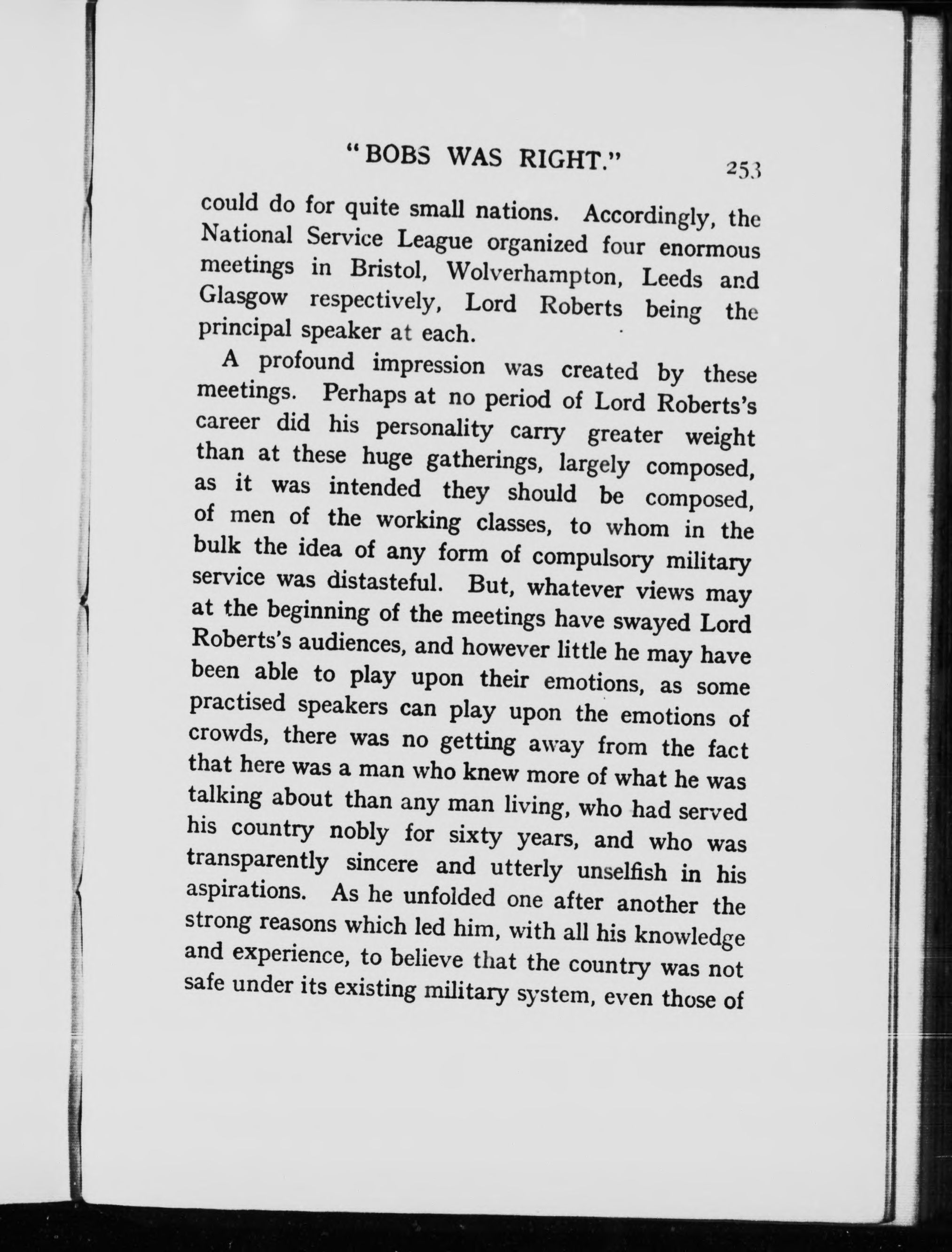 "BOBS WAS RIGHT." 253

could do for quite small nations. Accordingly, the National Service League organized four enormous meetings in Bristol, Wolverhampton, Leeds and Glasgow respectively, Lord Roberts being the principal speaker at each.

A profound impression was created by these meetings. Perhaps at no period of Lord Roberts's career did his personality carry greater weight than at these huge gatherings, largely composed, as it was intended they should be composed, of men of the working classes, to whom in the bulk the idea of any form of compulsory military service was distasteful. But, whatever views may at the beginning of the meetings have swayed Lord Roberts's audiences, and however little he may have been able to play upon their emotions, as some practised speakers can play upon the emotions of crowds, there was no getting away from the fact that here was a man who knew more of what he was talking about than any man living, who had served his country nobly for sixty years, and who was transparently sincere and utterly unselfish in his aspirations. As he unfolded one after another the strong reasons which led him, with all his knowledge and experience, to believe that the country was not safe under its existing military system, even those of